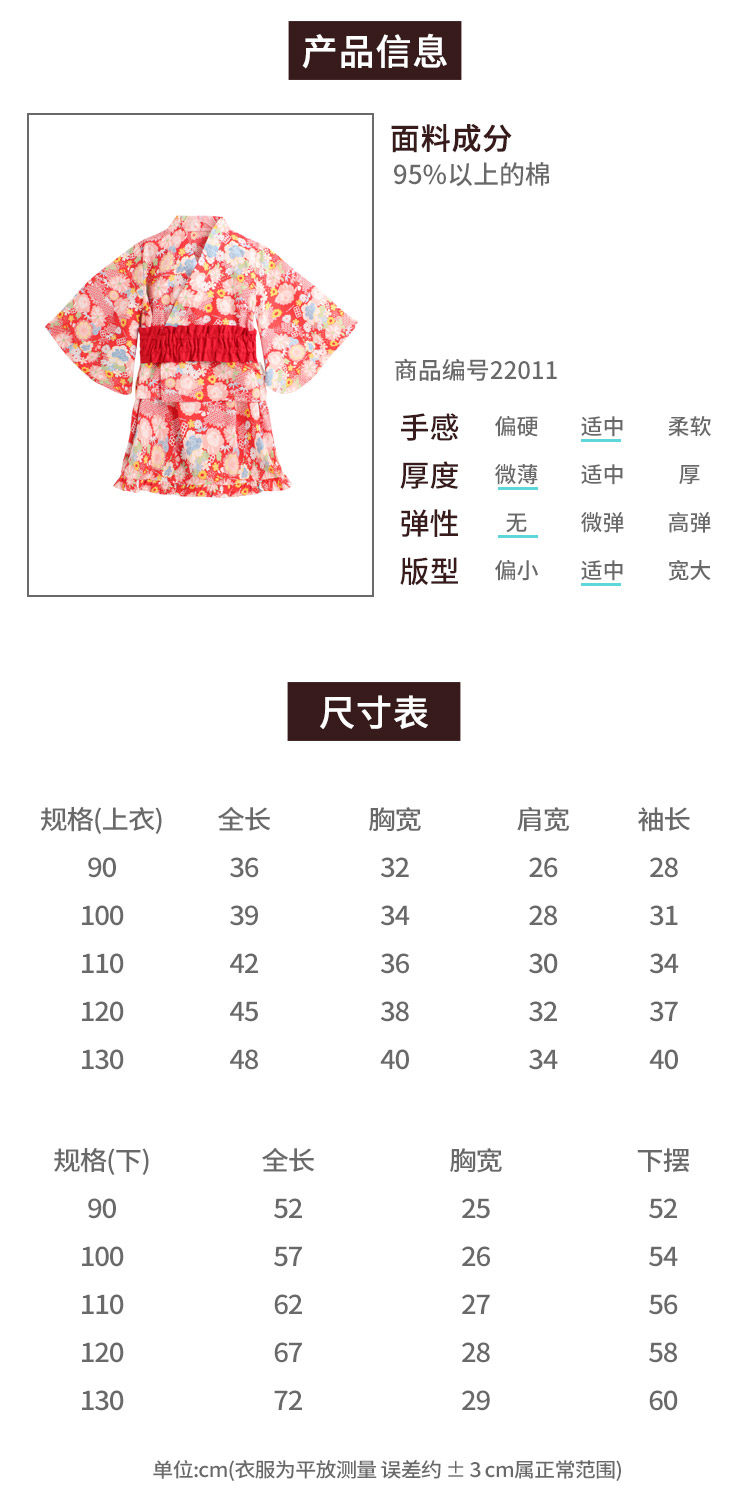 产品信息

面料成分
95%以上的棉

商品编号22011

| 手感 | 偏硬 | 适中 | 柔软 |
|---|---|---|---|
| 厚度 | 微薄 | 适中 | 厚 |
| 弹性 | 无 | 微弹 | 高弹 |
| 版型 | 偏小 | 适中 | 宽大 |

尺寸表

| 规格(上衣) | 全长 | 胸宽 | 肩宽 | 袖长 |
|---|---|---|---|---|
| 90 | 36 | 32 | 26 | 28 |
| 100 | 39 | 34 | 28 | 31 |
| 110 | 42 | 36 | 30 | 34 |
| 120 | 45 | 38 | 32 | 37 |
| 130 | 48 | 40 | 34 | 40 |

| 规格(下) | 全长 | 胸宽 | 下摆 |
|---|---|---|---|
| 90 | 52 | 25 | 52 |
| 100 | 57 | 26 | 54 |
| 110 | 62 | 27 | 56 |
| 120 | 67 | 28 | 58 |
| 130 | 72 | 29 | 60 |

单位:cm(衣服为平放测量 误差约 ± 3 cm属正常范围)